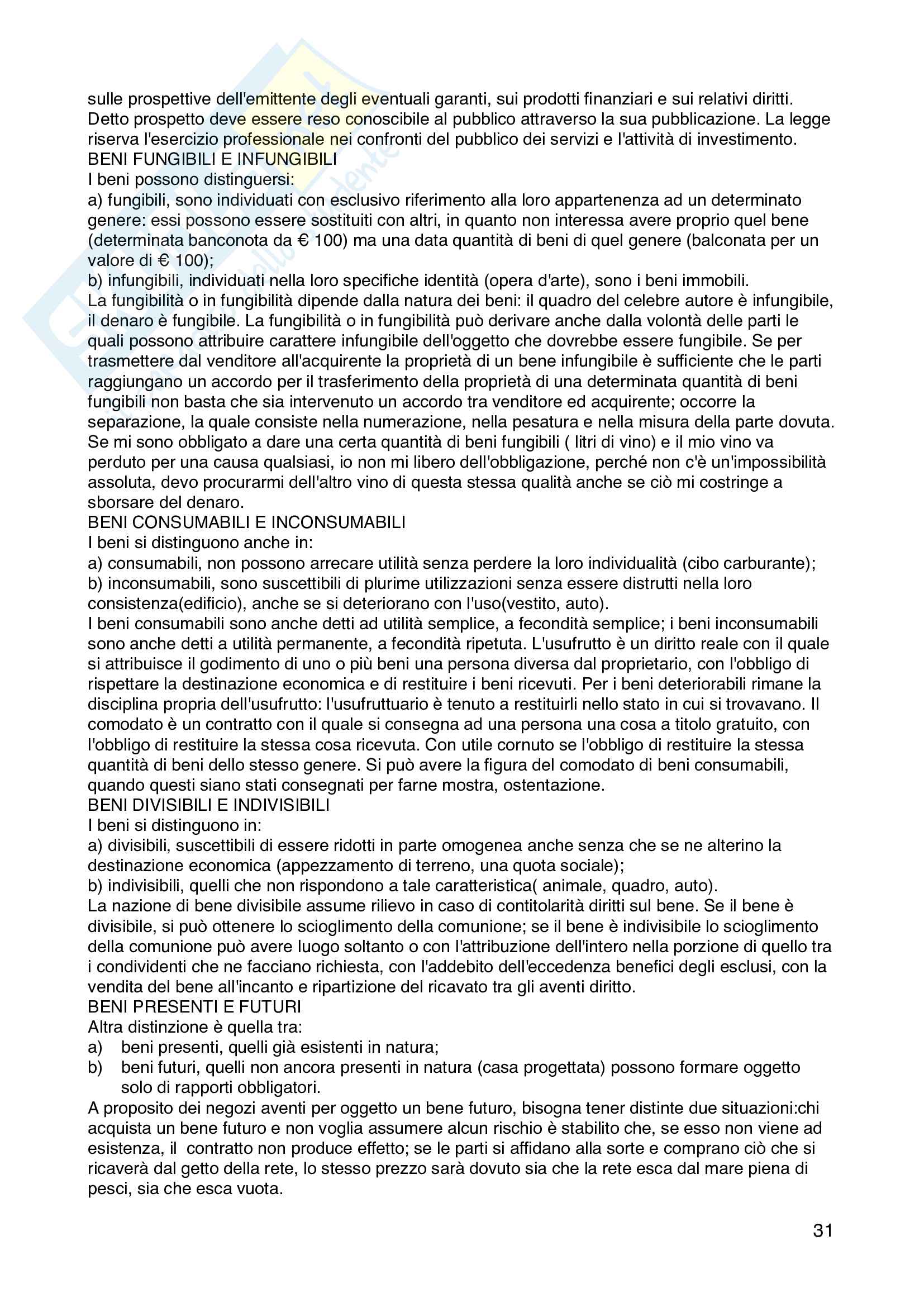 sulle prospettive dell'emittente degli eventuali garanti, sui prodotti finanziari e sui relativi diritti. Detto prospetto deve essere reso conoscibile al pubblico attraverso la sua pubblicazione. La legge riserva l'esercizio professionale nei confronti del pubblico dei servizi e l'attività di investimento.
BENI FUNGIBILI E INFUNGIBILI
I beni possono distinguersi:
a) fungibili, sono individuati con esclusivo riferimento alla loro appartenenza ad un determinato genere: essi possono essere sostituiti con altri, in quanto non interessa avere proprio quel bene (determinata banconota da € 100) ma una data quantità di beni di quel genere (balconata per un valore di € 100);
b) infungibili, individuati nella loro specifiche identità (opera d'arte), sono i beni immobili.
La fungibilità o in fungibilità dipende dalla natura dei beni: il quadro del celebre autore è infungibile, il denaro è fungibile. La fungibilità o in fungibilità può derivare anche dalla volontà delle parti le quali possono attribuire carattere infungibile dell'oggetto che dovrebbe essere fungibile. Se per trasmettere dal venditore all'acquirente la proprietà di un bene infungibile è sufficiente che le parti raggiungano un accordo per il trasferimento della proprietà di una determinata quantità di beni fungibili non basta che sia intervenuto un accordo tra venditore ed acquirente; occorre la separazione, la quale consiste nella numerazione, nella pesatura e nella misura della parte dovuta. Se mi sono obbligato a dare una certa quantità di beni fungibili ( litri di vino) e il mio vino va perduto per una causa qualsiasi, io non mi libero dell'obbligazione, perché non c'è un'impossibilità assoluta, devo procurarmi dell'altro vino di questa stessa qualità anche se ciò mi costringe a sborsare del denaro.
BENI CONSUMABILI E INCONSUMABILI
I beni si distinguono anche in:
a) consumabili, non possono arrecare utilità senza perdere la loro individualità (cibo carburante);
b) inconsumabili, sono suscettibili di plurime utilizzazioni senza essere distrutti nella loro consistenza(edificio), anche se si deteriorano con l'uso(vestito, auto).
I beni consumabili sono anche detti ad utilità semplice, a fecondità semplice; i beni inconsumabili sono anche detti a utilità permanente, a fecondità ripetuta. L'usufrutto è un diritto reale con il quale si attribuisce il godimento di uno o più beni una persona diversa dal proprietario, con l'obbligo di rispettare la destinazione economica e di restituire i beni ricevuti. Per i beni deteriorabili rimane la disciplina propria dell'usufrutto: l'usufruttuario è tenuto a restituirli nello stato in cui si trovavano. Il comodato è un contratto con il quale si consegna ad una persona una cosa a titolo gratuito, con l'obbligo di restituire la stessa cosa ricevuta. Con utile cornuto se l'obbligo di restituire la stessa quantità di beni dello stesso genere. Si può avere la figura del comodato di beni consumabili, quando questi siano stati consegnati per farne mostra, ostentazione.
BENI DIVISIBILI E INDIVISIBILI
I beni si distinguono in:
a) divisibili, suscettibili di essere ridotti in parte omogenea anche senza che se ne alterino la destinazione economica (appezzamento di terreno, una quota sociale);
b) indivisibili, quelli che non rispondono a tale caratteristica( animale, quadro, auto).
La nazione di bene divisibile assume rilievo in caso di contitolarità diritti sul bene. Se il bene è divisibile, si può ottenere lo scioglimento della comunione; se il bene è indivisibile lo scioglimento della comunione può avere luogo soltanto o con l'attribuzione dell'intero nella porzione di quello tra i condividenti che ne facciano richiesta, con l'addebito dell'eccedenza benefici degli esclusi, con la vendita del bene all'incanto e ripartizione del ricavato tra gli aventi diritto.
BENI PRESENTI E FUTURI
Altra distinzione è quella tra:
a) beni presenti, quelli già esistenti in natura;
b) beni futuri, quelli non ancora presenti in natura (casa progettata) possono formare oggetto solo di rapporti obbligatori.
A proposito dei negozi aventi per oggetto un bene futuro, bisogna tener distinte due situazioni:chi acquista un bene futuro e non voglia assumere alcun rischio è stabilito che, se esso non viene ad esistenza, il contratto non produce effetto; se le parti si affidano alla sorte e comprano ciò che si ricaverà dal getto della rete, lo stesso prezzo sarà dovuto sia che la rete esca dal mare piena di pesci, sia che esca vuota.

31